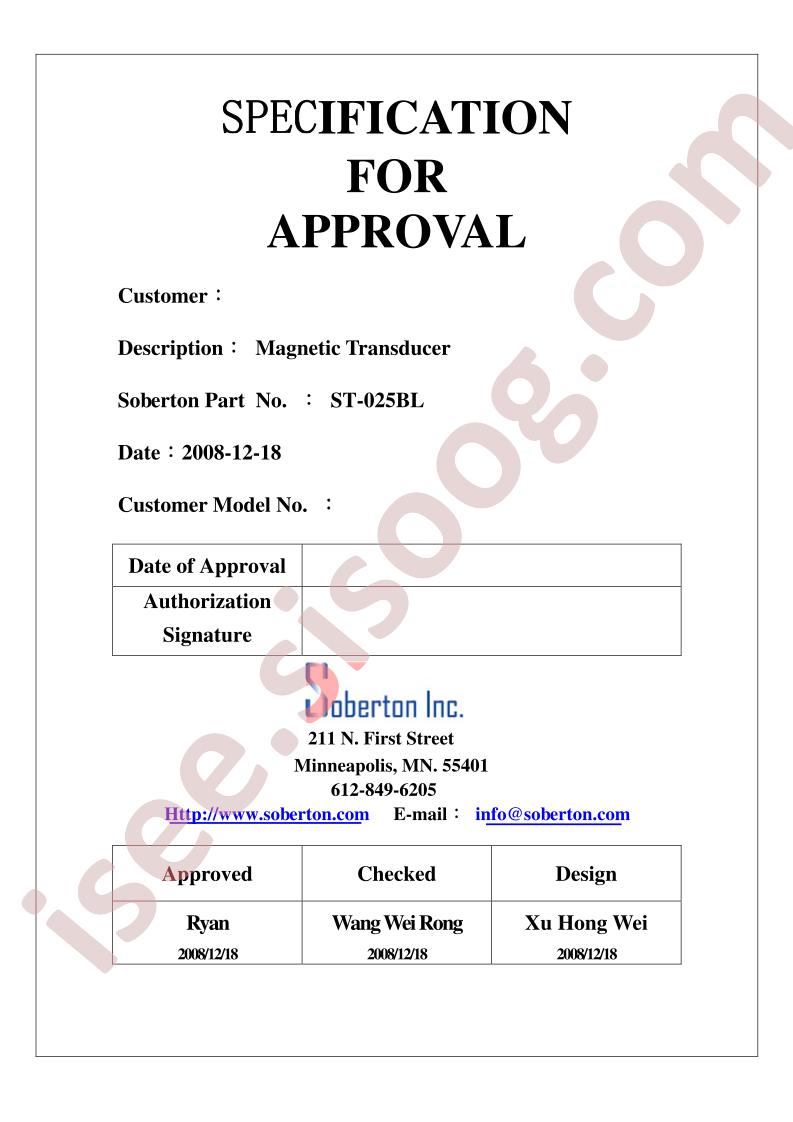 SPECIFICATION
FOR
APPROVAL

Customer：

Description： Magnetic Transducer

Soberton Part No. ： ST-025BL

Date：2008-12-18

Customer Model No. ：

| Date of Approval | |
|---|---|
| Authorization Signature | |

Soberton Inc.
211 N. First Street
Minneapolis, MN. 55401
612-849-6205
Http://www.soberton.com E-mail： info@soberton.com

| Approved | Checked | Design |
|---|---|---|
| Ryan 2008/12/18 | Wang Wei Rong 2008/12/18 | Xu Hong Wei 2008/12/18 |

isee.sisoog.com